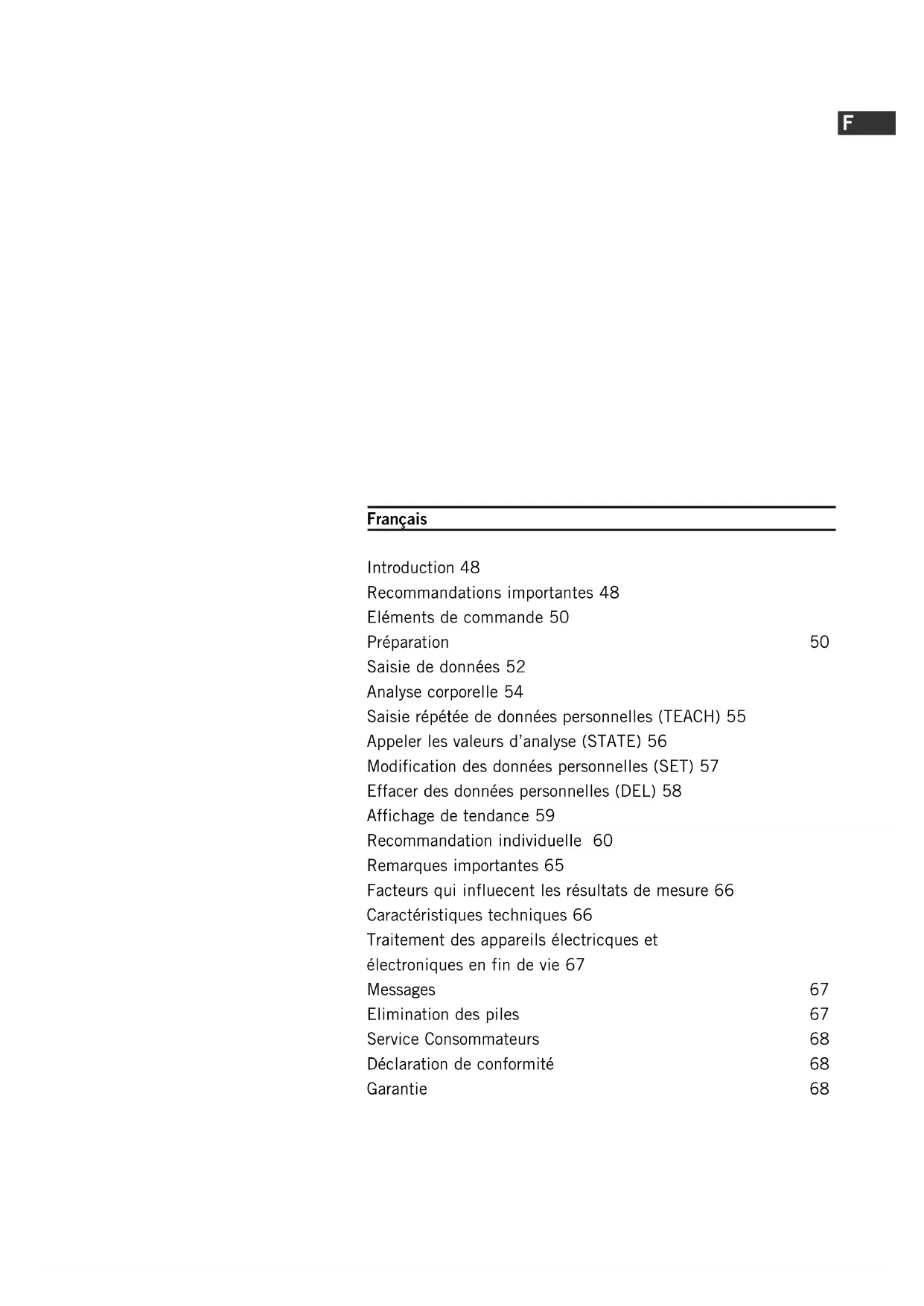 F

Français

Introduction 48
Recommandations importantes 48
Eléments de commande 50
Préparation 50
Saisie de données 52
Analyse corporelle 54
Saisie répétée de données personnelles (TEACH) 55
Appeler les valeurs d'analyse (STATE) 56
Modification des données personnelles (SET) 57
Effacer des données personnelles (DEL) 58
Affichage de tendance 59
Recommandation individuelle 60
Remarques importantes 65
Facteurs qui influecent les résultats de mesure 66
Caractéristiques techniques 66
Traitement des appareils électricques et électroniques en fin de vie 67
Messages 67
Elimination des piles 67
Service Consommateurs 68
Déclaration de conformité 68
Garantie 68